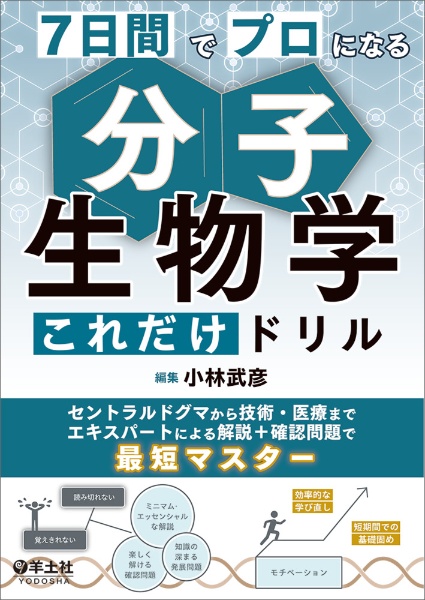 7日間でプロになる

分子生物学

これだけドリル

編集 小林武彦

セントラルドグマから技術・医療まで
エキスパートによる解説＋確認問題で
最短マスター

読み切れない

覚えきれない

ミニマム・エッセンシャルな解説

楽しく解ける確認問題

知識の深まる発展問題

効率的な学び直し

短期間での基礎固め

モチベーション

羊土社
YODOSHA